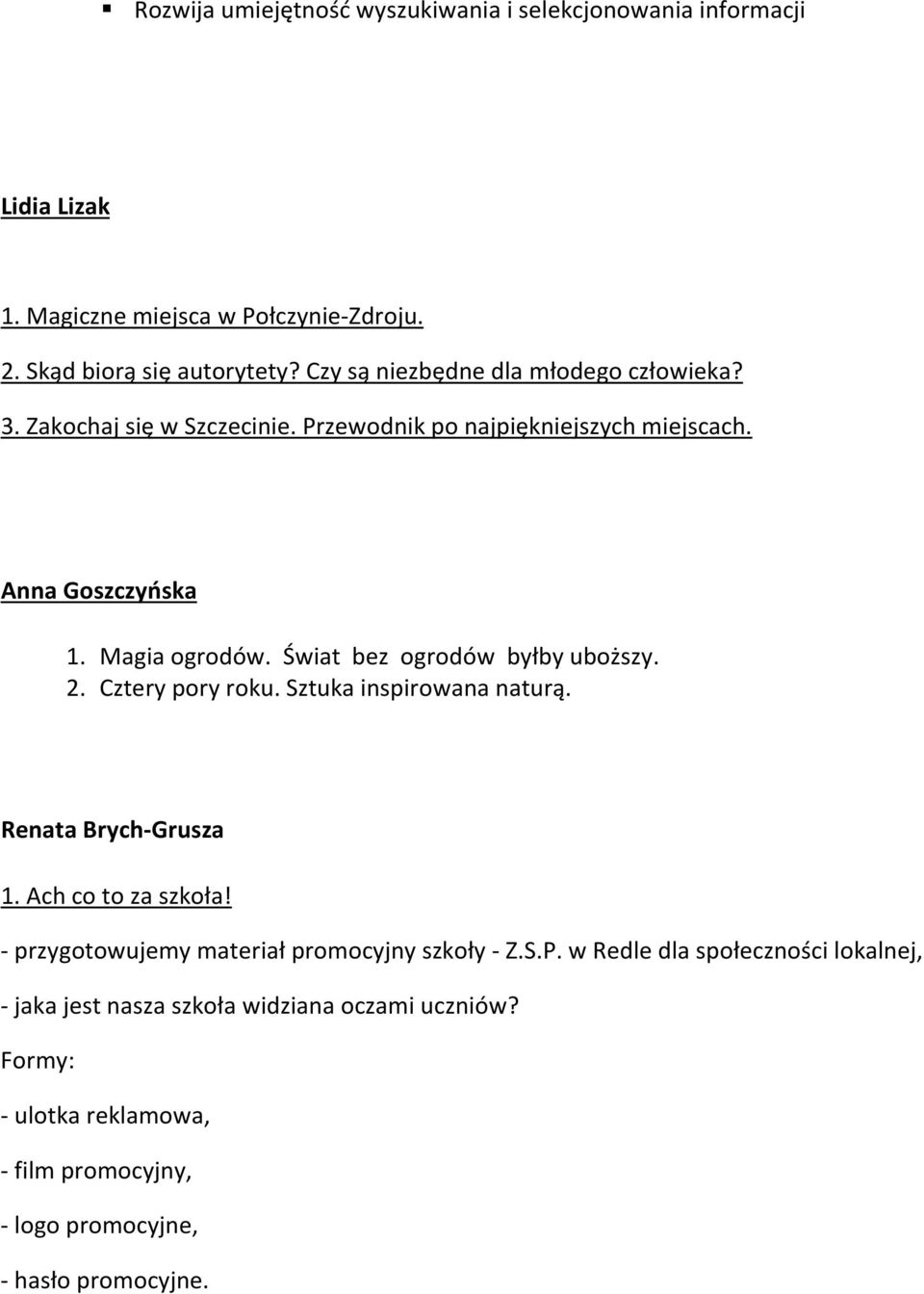 ▪ Rozwija umiejętność wyszukiwania i selekcjonowania informacji

Lidia Lizak

1. Magiczne miejsca w Połczynie-Zdroju.
2. Skąd biorą się autorytety? Czy są niezbędne dla młodego człowieka?
3. Zakochaj się w Szczecinie. Przewodnik po najpiękniejszych miejscach.

Anna Goszczyńska

1. Magia ogrodów. Świat bez ogrodów byłby uboższy.
2. Cztery pory roku. Sztuka inspirowana naturą.

Renata Brych-Grusza

1. Ach co to za szkoła!

- przygotowujemy materiał promocyjny szkoły - Z.S.P. w Redle dla społeczności lokalnej,

- jaka jest nasza szkoła widziana oczami uczniów?

Formy:

- ulotka reklamowa,

- film promocyjny,

- logo promocyjne,

- hasło promocyjne.